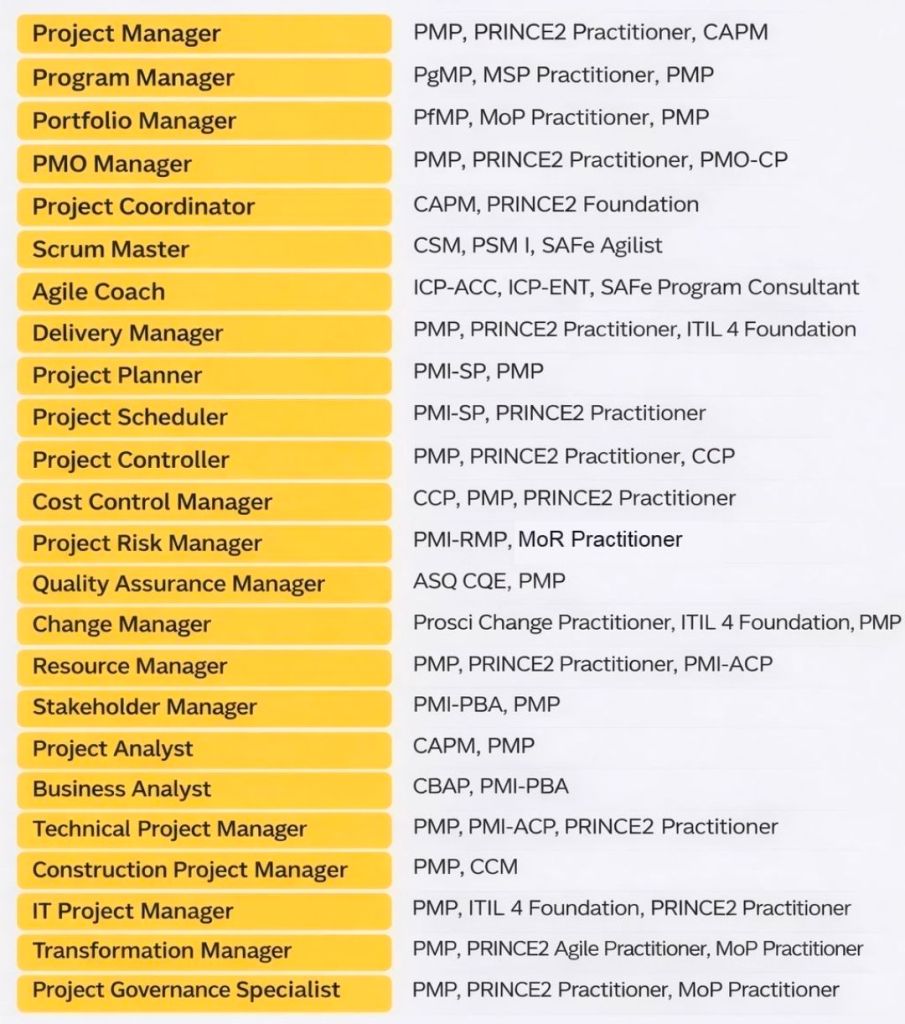 | | |
|---|---|
| Project Manager | PMP, PRINCE2 Practitioner, CAPM |
| Program Manager | PgMP, MSP Practitioner, PMP |
| Portfolio Manager | PfMP, MoP Practitioner, PMP |
| PMO Manager | PMP, PRINCE2 Practitioner, PMO-CP |
| Project Coordinator | CAPM, PRINCE2 Foundation |
| Scrum Master | CSM, PSM I, SAFe Agilist |
| Agile Coach | ICP-ACC, ICP-ENT, SAFe Program Consultant |
| Delivery Manager | PMP, PRINCE2 Practitioner, ITIL 4 Foundation |
| Project Planner | PMI-SP, PMP |
| Project Scheduler | PMI-SP, PRINCE2 Practitioner |
| Project Controller | PMP, PRINCE2 Practitioner, CCP |
| Cost Control Manager | CCP, PMP, PRINCE2 Practitioner |
| Project Risk Manager | PMI-RMP, MoR Practitioner |
| Quality Assurance Manager | ASQ CQE, PMP |
| Change Manager | Prosci Change Practitioner, ITIL 4 Foundation, PMP |
| Resource Manager | PMP, PRINCE2 Practitioner, PMI-ACP |
| Stakeholder Manager | PMI-PBA, PMP |
| Project Analyst | CAPM, PMP |
| Business Analyst | CBAP, PMI-PBA |
| Technical Project Manager | PMP, PMI-ACP, PRINCE2 Practitioner |
| Construction Project Manager | PMP, CCM |
| IT Project Manager | PMP, ITIL 4 Foundation, PRINCE2 Practitioner |
| Transformation Manager | PMP, PRINCE2 Agile Practitioner, MoP Practitioner |
| Project Governance Specialist | PMP, PRINCE2 Practitioner, MoP Practitioner |